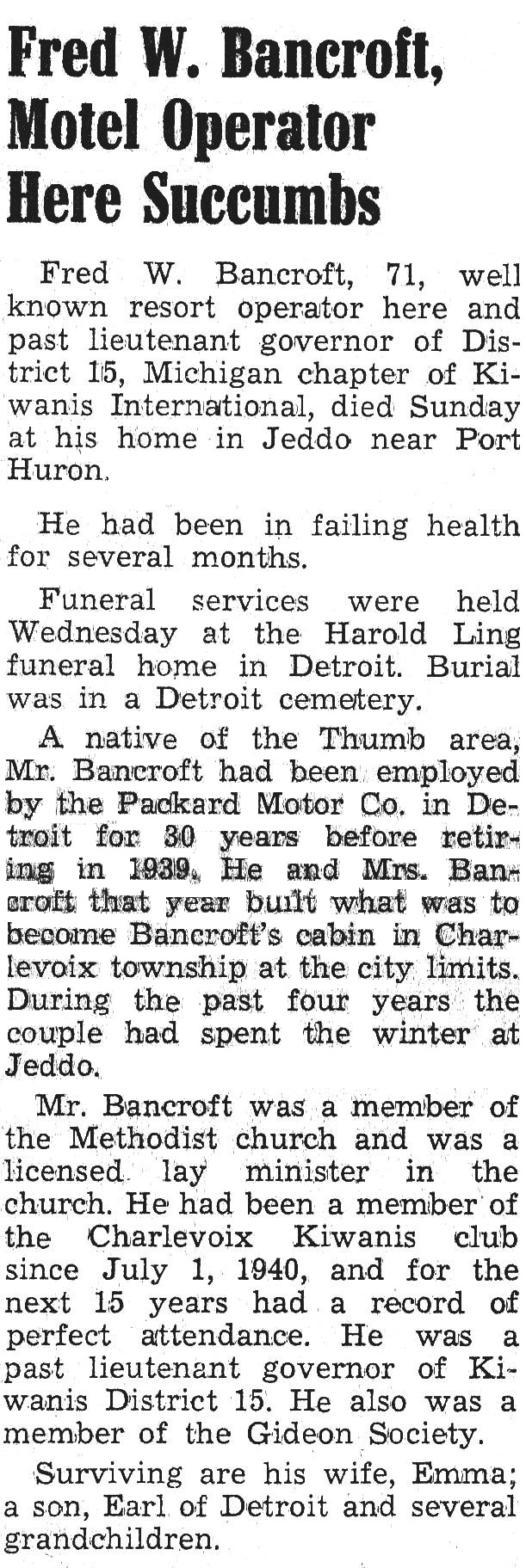 Fred W. Bancroft, Motel Operator Here Succumbs

Fred W. Bancroft, 71, well known resort operator here and past lieutenant governor of District 15, Michigan chapter of Kiwanis International, died Sunday at his home in Jeddo near Port Huron.

He had been in failing health for several months.

Funeral services were held Wednesday at the Harold Ling funeral home in Detroit. Burial was in a Detroit cemetery.

A native of the Thumb area, Mr. Bancroft had been employed by the Packard Motor Co. in Detroit for 30 years before retiring in 1939. He and Mrs. Bancroft that year built what was to become Bancroft's cabin in Charlevoix township at the city limits. During the past four years the couple had spent the winter at Jeddo.

Mr. Bancroft was a member of the Methodist church and was a licensed lay minister in the church. He had been a member of the Charlevoix Kiwanis club since July 1, 1940, and for the next 15 years had a record of perfect attendance. He was a past lieutenant governor of Kiwanis District 15. He also was a member of the Gideon Society.

Surviving are his wife, Emma; a son, Earl of Detroit and several grandchildren.